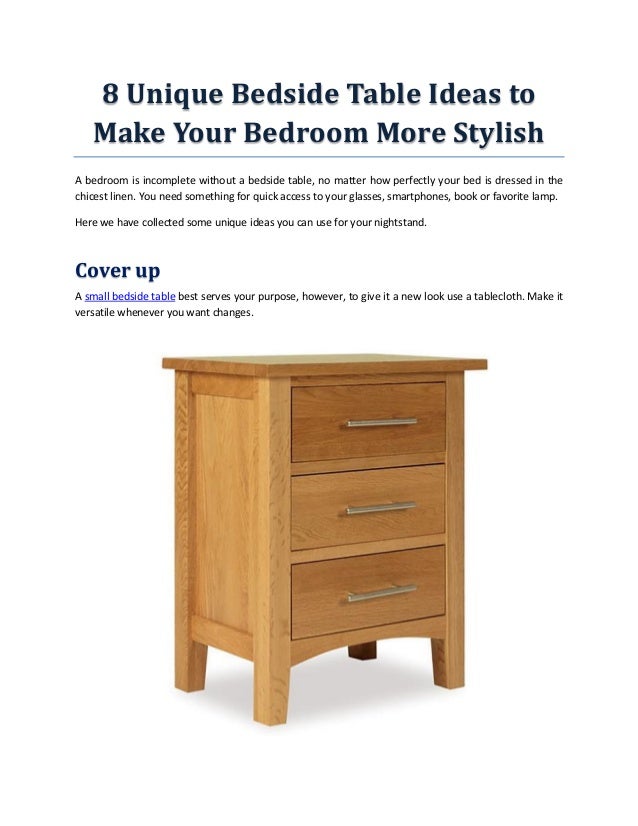 8 Unique Bedside Table Ideas to Make Your Bedroom More Stylish

A bedroom is incomplete without a bedside table, no matter how perfectly your bed is dressed in the chicest linen. You need something for quick access to your glasses, smartphones, book or favorite lamp.

Here we have collected some unique ideas you can use for your nightstand.

Cover up

A small bedside table best serves your purpose, however, to give it a new look use a tablecloth. Make it versatile whenever you want changes.